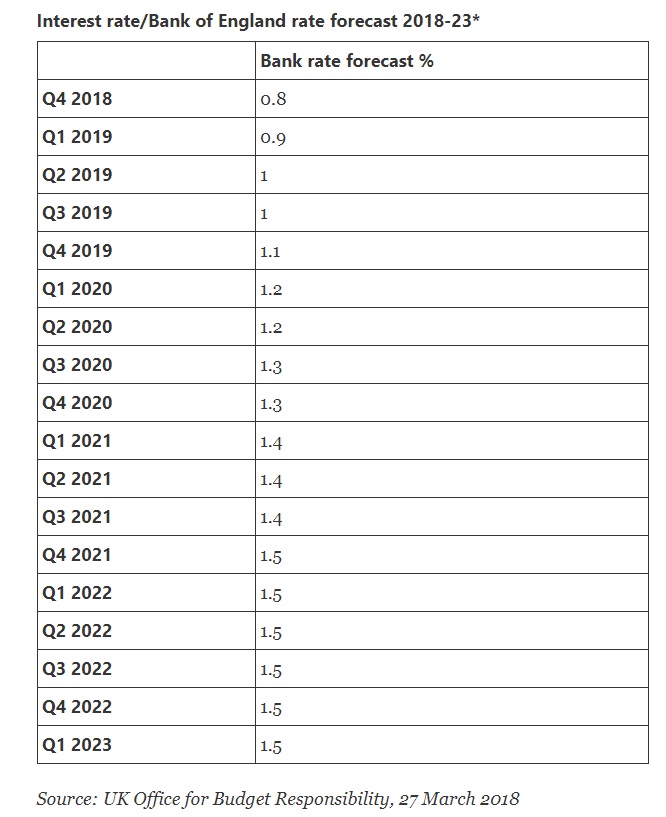 Interest rate/Bank of England rate forecast 2018-23*

| | Bank rate forecast % |
|---|---|
| Q4 2018 | 0.8 |
| Q1 2019 | 0.9 |
| Q2 2019 | 1 |
| Q3 2019 | 1 |
| Q4 2019 | 1.1 |
| Q1 2020 | 1.2 |
| Q2 2020 | 1.2 |
| Q3 2020 | 1.3 |
| Q4 2020 | 1.3 |
| Q1 2021 | 1.4 |
| Q2 2021 | 1.4 |
| Q3 2021 | 1.4 |
| Q4 2021 | 1.5 |
| Q1 2022 | 1.5 |
| Q2 2022 | 1.5 |
| Q3 2022 | 1.5 |
| Q4 2022 | 1.5 |
| Q1 2023 | 1.5 |

Source: UK Office for Budget Responsibility, 27 March 2018